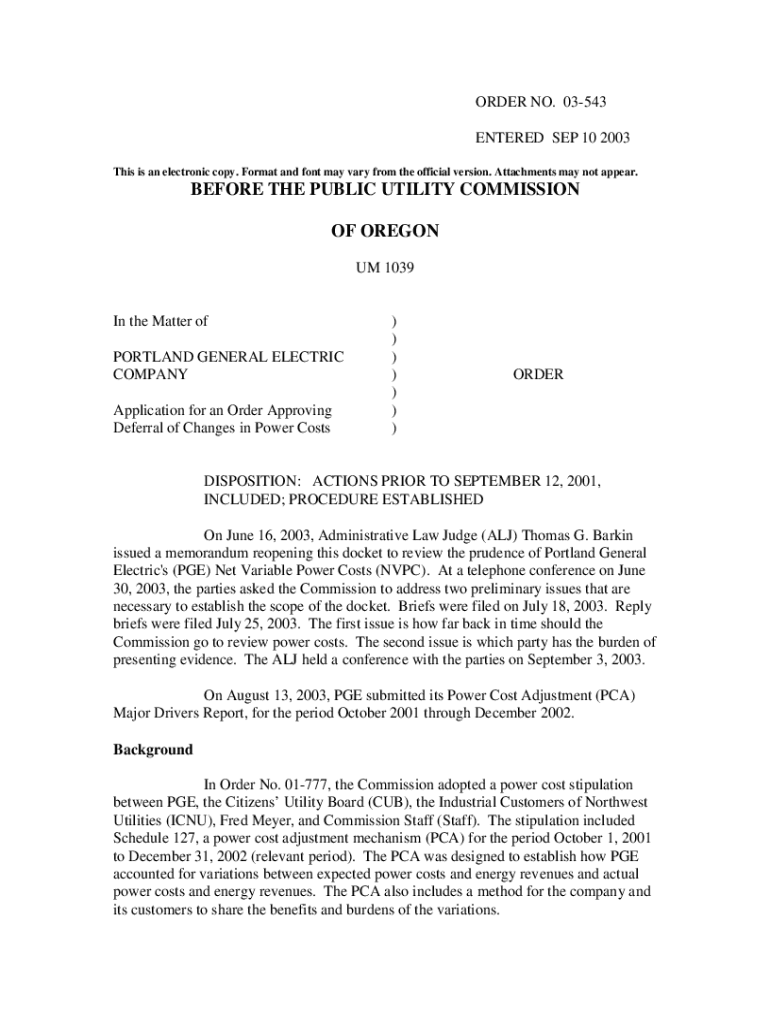 ORDER NO. 03-543

ENTERED SEP 10 2003

This is an electronic copy. Format and font may vary from the official version. Attachments may not appear.

BEFORE THE PUBLIC UTILITY COMMISSION

OF OREGON

UM 1039

In the Matter of

PORTLAND GENERAL ELECTRIC COMPANY

Application for an Order Approving Deferral of Changes in Power Costs

)
)
)
)
)
)
)

ORDER

DISPOSITION: ACTIONS PRIOR TO SEPTEMBER 12, 2001, INCLUDED; PROCEDURE ESTABLISHED

On June 16, 2003, Administrative Law Judge (ALJ) Thomas G. Barkin issued a memorandum reopening this docket to review the prudence of Portland General Electric's (PGE) Net Variable Power Costs (NVPC). At a telephone conference on June 30, 2003, the parties asked the Commission to address two preliminary issues that are necessary to establish the scope of the docket. Briefs were filed on July 18, 2003. Reply briefs were filed July 25, 2003. The first issue is how far back in time should the Commission go to review power costs. The second issue is which party has the burden of presenting evidence. The ALJ held a conference with the parties on September 3, 2003.

On August 13, 2003, PGE submitted its Power Cost Adjustment (PCA) Major Drivers Report, for the period October 2001 through December 2002.

Background

In Order No. 01-777, the Commission adopted a power cost stipulation between PGE, the Citizens' Utility Board (CUB), the Industrial Customers of Northwest Utilities (ICNU), Fred Meyer, and Commission Staff (Staff). The stipulation included Schedule 127, a power cost adjustment mechanism (PCA) for the period October 1, 2001 to December 31, 2002 (relevant period). The PCA was designed to establish how PGE accounted for variations between expected power costs and energy revenues and actual power costs and energy revenues. The PCA also includes a method for the company and its customers to share the benefits and burdens of the variations.